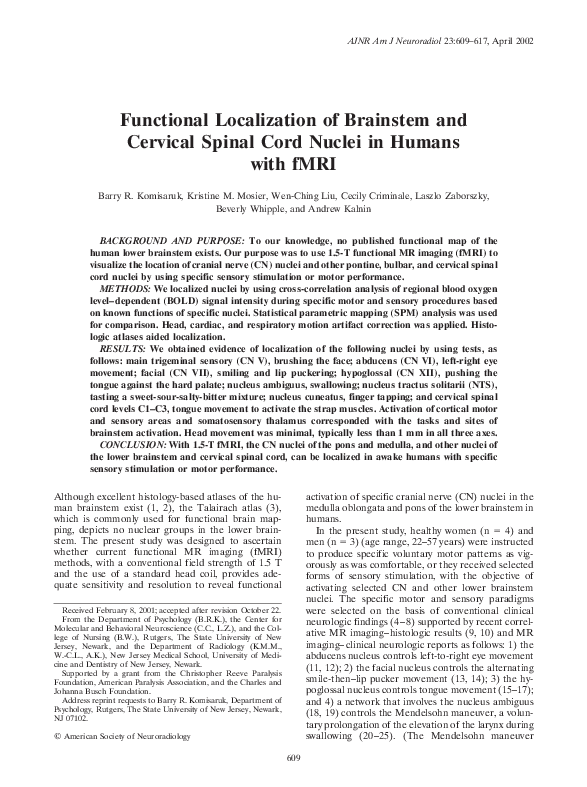 AJNR Am J Neuroradiol 23:609–617, April 2002

Functional Localization of Brainstem and Cervical Spinal Cord Nuclei in Humans with fMRI

Barry R. Komisaruk, Kristine M. Mosier, Wen-Ching Liu, Cecily Criminale, Laszlo Zaborszky, Beverly Whipple, and Andrew Kalnin

BACKGROUND AND PURPOSE: To our knowledge, no published functional map of the human lower brainstem exists. Our purpose was to use 1.5-T functional MR imaging (fMRI) to visualize the location of cranial nerve (CN) nuclei and other pontine, bulbar, and cervical spinal cord nuclei by using specific sensory stimulation or motor performance.

METHODS: We localized nuclei by using cross-correlation analysis of regional blood oxygen level–dependent (BOLD) signal intensity during specific motor and sensory procedures based on known functions of specific nuclei. Statistical parametric mapping (SPM) analysis was used for comparison. Head, cardiac, and respiratory motion artifact correction was applied. Histologic atlases aided localization.

RESULTS: We obtained evidence of localization of the following nuclei by using tests, as follows: main trigeminal sensory (CN V), brushing the face; abducens (CN VI), left-right eye movement; facial (CN VII), smiling and lip puckering; hypoglossal (CN XII), pushing the tongue against the hard palate; nucleus ambiguus, swallowing; nucleus tractus solitarii (NTS), tasting a sweet-sour-salty-bitter mixture; nucleus cuneatus, finger tapping; and cervical spinal cord levels C1–C3, tongue movement to activate the strap muscles. Activation of cortical motor and sensory areas and somatosensory thalamus corresponded with the tasks and sites of brainstem activation. Head movement was minimal, typically less than 1 mm in all three axes.

CONCLUSION: With 1.5-T fMRI, the CN nuclei of the pons and medulla, and other nuclei of the lower brainstem and cervical spinal cord, can be localized in awake humans with specific sensory stimulation or motor performance.

Although excellent histology-based atlases of the human brainstem exist (1, 2), the Talairach atlas (3), which is commonly used for functional brain mapping, depicts no nuclear groups in the lower brainstem. The present study was designed to ascertain whether current functional MR imaging (fMRI) methods, with a conventional field strength of 1.5 T and the use of a standard head coil, provides adequate sensitivity and resolution to reveal functional

Received February 8, 2001; accepted after revision October 22.

From the Department of Psychology (B.R.K.), the Center for Molecular and Behavioral Neuroscience (C.C., L.Z.), and the College of Nursing (B.W.), Rutgers, The State University of New Jersey, Newark, and the Department of Radiology (K.M.M., W.-C.L., A.K.), New Jersey Medical School, University of Medicine and Dentistry of New Jersey, Newark.

Supported by a grant from the Christopher Reeve Paralysis Foundation, American Paralysis Association, and the Charles and Johanna Busch Foundation.

Address reprint requests to Barry R. Komisaruk, Department of Psychology, Rutgers, The State University of New Jersey, Newark, NJ 07102.

© American Society of Neuroradiology

activation of specific cranial nerve (CN) nuclei in the medulla oblongata and pons of the lower brainstem in humans.

In the present study, healthy women (n = 4) and men (n = 3) (age range, 22–57 years) were instructed to produce specific voluntary motor patterns as vigorously as was comfortable, or they received selected forms of sensory stimulation, with the objective of activating selected CN and other lower brainstem nuclei. The specific motor and sensory paradigms were selected on the basis of conventional clinical neurologic findings (4–8) supported by recent correlative MR imaging–histologic results (9, 10) and MR imaging–clinical neurologic reports as follows: 1) the abducens nucleus controls left-to-right eye movement (11, 12); 2) the facial nucleus controls the alternating smile-then–lip pucker movement (13, 14); 3) the hypoglossal nucleus controls tongue movement (15–17); and 4) a network that involves the nucleus ambiguus (18, 19) controls the Mendelsohn maneuver, a voluntary prolongation of the elevation of the larynx during swallowing (20–25). (The Mendelsohn maneuver

609